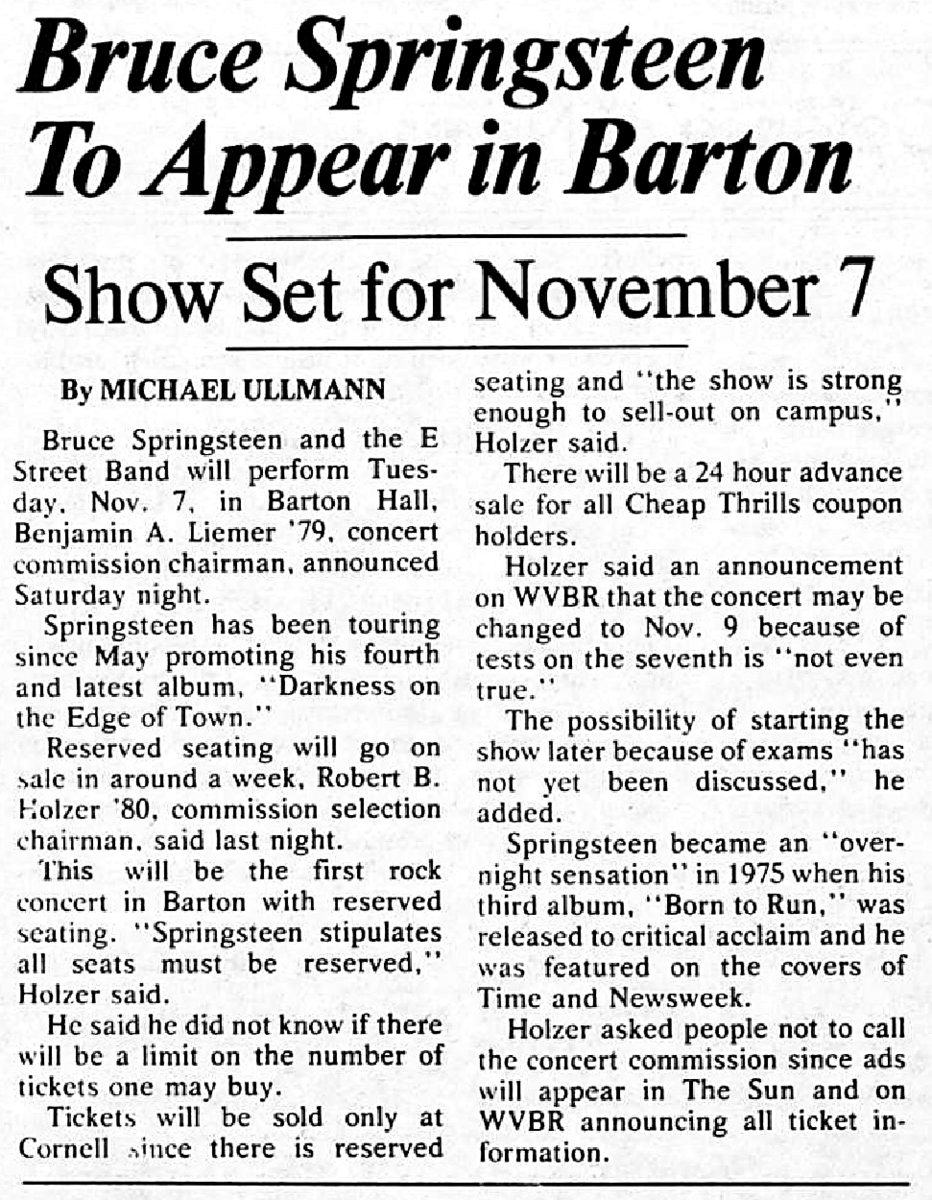 Bruce Springsteen To Appear in Barton

Show Set for November 7

By MICHAEL ULLMANN

Bruce Springsteen and the E Street Band will perform Tuesday, Nov. 7, in Barton Hall, Benjamin A. Liemer '79, concert commission chairman, announced Saturday night.

Springsteen has been touring since May promoting his fourth and latest album, "Darkness on the Edge of Town."

Reserved seating will go on sale in around a week, Robert B. Holzer '80, commission selection chairman, said last night.

This will be the first rock concert in Barton with reserved seating. "Springsteen stipulates all seats must be reserved," Holzer said.

He said he did not know if there will be a limit on the number of tickets one may buy.

Tickets will be sold only at Cornell since there is reserved seating and "the show is strong enough to sell-out on campus," Holzer said.

There will be a 24 hour advance sale for all Cheap Thrills coupon holders.

Holzer said an announcement on WVBR that the concert may be changed to Nov. 9 because of tests on the seventh is "not even true."

The possibility of starting the show later because of exams "has not yet been discussed," he added.

Springsteen became an "overnight sensation" in 1975 when his third album, "Born to Run," was released to critical acclaim and he was featured on the covers of Time and Newsweek.

Holzer asked people not to call the concert commission since ads will appear in The Sun and on WVBR announcing all ticket information.